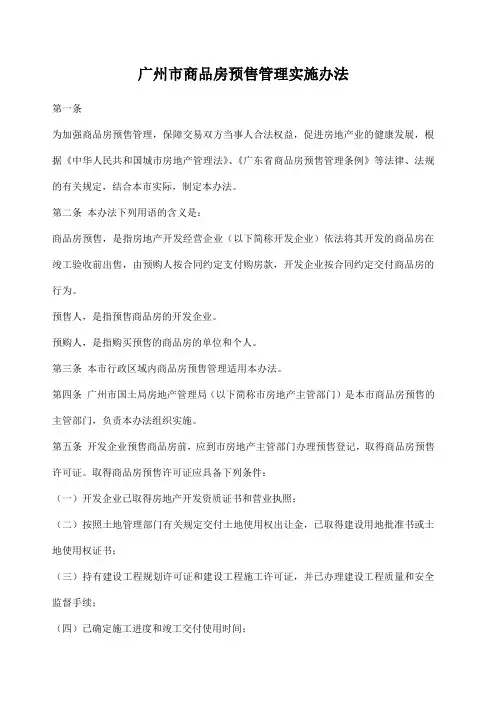 广州市商品房预售管理实施办法

第一条

为加强商品房预售管理，保障交易双方当事人合法权益，促进房地产业的健康发展，根据《中华人民共和国城市房地产管理法》、《广东省商品房预售管理条例》等法律、法规的有关规定，结合本市实际，制定本办法。

第二条 本办法下列用语的含义是：

商品房预售，是指房地产开发经营企业（以下简称开发企业）依法将其开发的商品房在竣工验收前出售，由预购人按合同约定支付购房款，开发企业按合同约定交付商品房的行为。

预售人，是指预售商品房的开发企业。

预购人，是指购买预售的商品房的单位和个人。

第三条 本市行政区域内商品房预售管理适用本办法。

第四条 广州市国土局房地产管理局（以下简称市房地产主管部门）是本市商品房预售的主管部门，负责本办法组织实施。

第五条 开发企业预售商品房前，应到市房地产主管部门办理预售登记，取得商品房预售许可证。取得商品房预售许可证应具备下列条件：

（一）开发企业已取得房地产开发资质证书和营业执照；

（二）按照土地管理部门有关规定交付土地使用权出让金，已取得建设用地批准书或土地使用权证书；

（三）持有建设工程规划许可证和建设工程施工许可证，并已办理建设工程质量和安全监督手续；

（四）已确定施工进度和竣工交付使用时间；